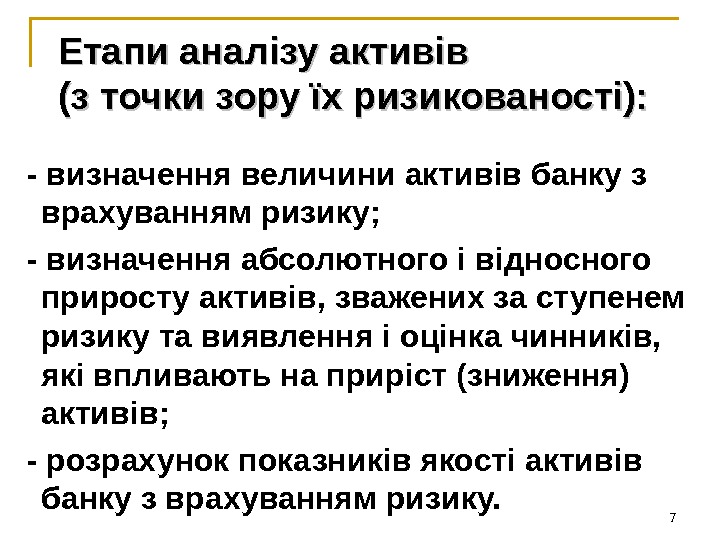 Етапи аналізу активів
(з точки зору їх ризикованості):

- визначення величини активів банку з врахуванням ризику;

- визначення абсолютного і відносного приросту активів, зважених за ступенем ризику та виявлення і оцінка чинників, які впливають на приріст (зниження) активів;

- розрахунок показників якості активів банку з врахуванням ризику.

7